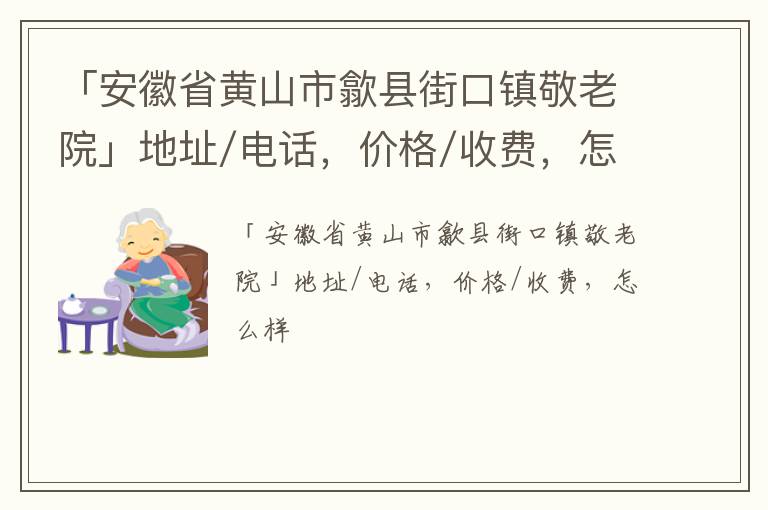 「安徽省黄山市歙县街口镇敬老院」地址/电话，价格/收费，怎

「安徽省黄山市歙县街口镇敬老院」地址/电话，价格/收费，怎么样